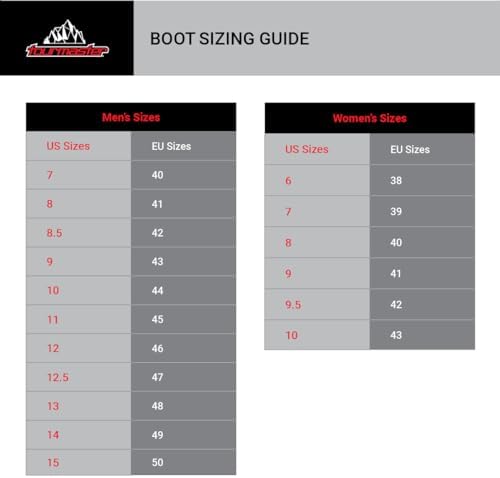 tourmaster

BOOT SIZING GUIDE

Men's Sizes

| US Sizes | EU Sizes |
|---|---|
| 7 | 40 |
| 8 | 41 |
| 8.5 | 42 |
| 9 | 43 |
| 10 | 44 |
| 11 | 45 |
| 12 | 46 |
| 12.5 | 47 |
| 13 | 48 |
| 14 | 49 |
| 15 | 50 |

Women's Sizes

| US Sizes | EU Sizes |
|---|---|
| 6 | 38 |
| 7 | 39 |
| 8 | 40 |
| 9 | 41 |
| 9.5 | 42 |
| 10 | 43 |